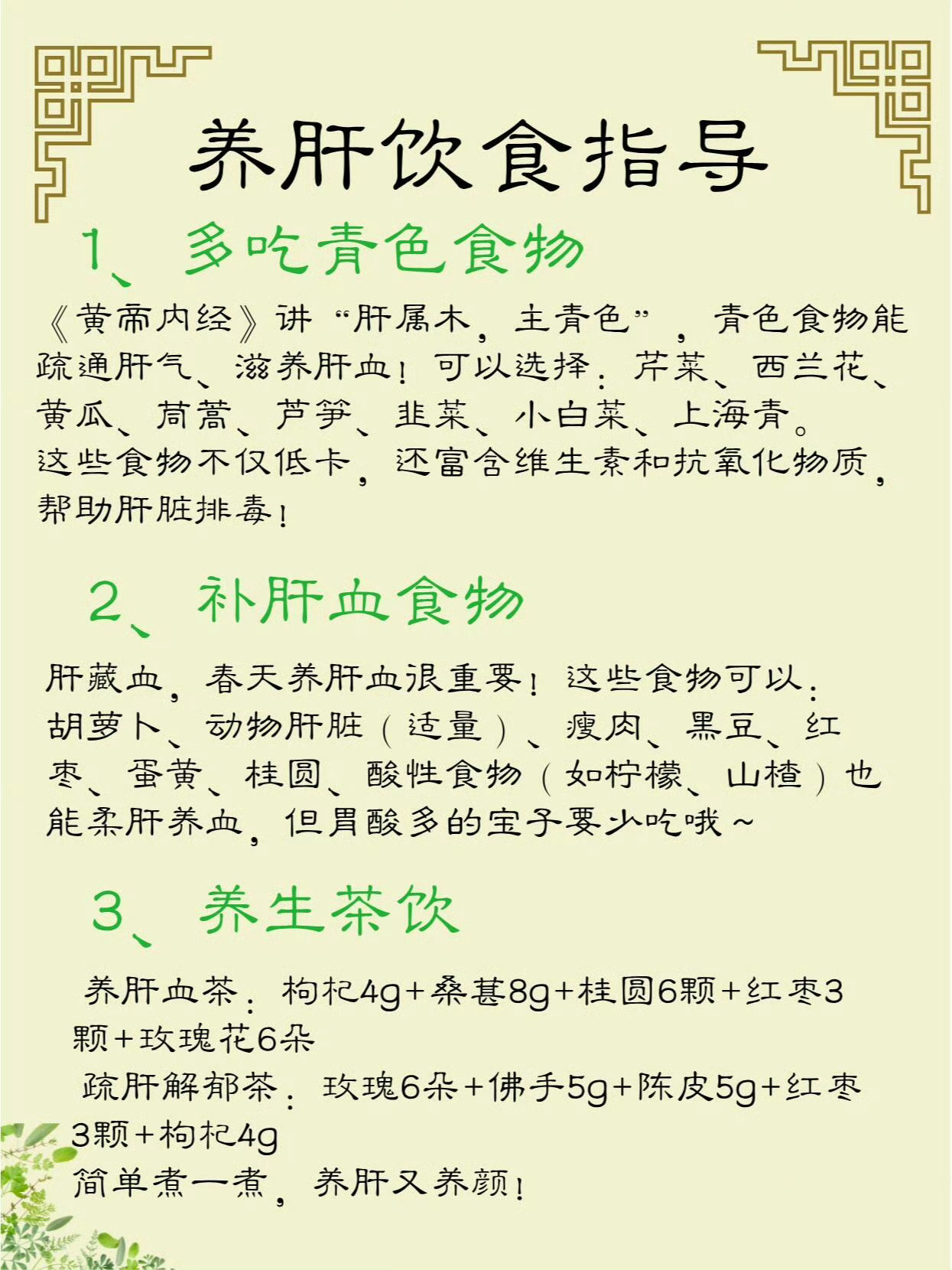 养肝饮食指导

1、多吃青色食物

《黄帝内经》讲“肝属木，主青色”，青色食物能疏通肝气、滋养肝血！可以选择：芹菜、西兰花、黄瓜、茼蒿、芦笋、韭菜、小白菜、上海青。
这些食物不仅低卡，还富含维生素和抗氧化物质，帮助肝脏排毒！

2、补肝血食物

肝藏血，春天养肝血很重要！这些食物可以：胡萝卜、动物肝脏（适量）、瘦肉、黑豆、红枣、蛋黄、桂圆、酸性食物（如柠檬、山楂）也能柔肝养血，但胃酸多的宝子要少吃哦～

3、养生茶饮

养肝血茶：枸杞4g+桑葚8g+桂圆6颗+红枣3颗+玫瑰花6朵
疏肝解郁茶：玫瑰6朵+佛手5g+陈皮5g+红枣3颗+枸杞4g
简单煮一煮，养肝又养颜！